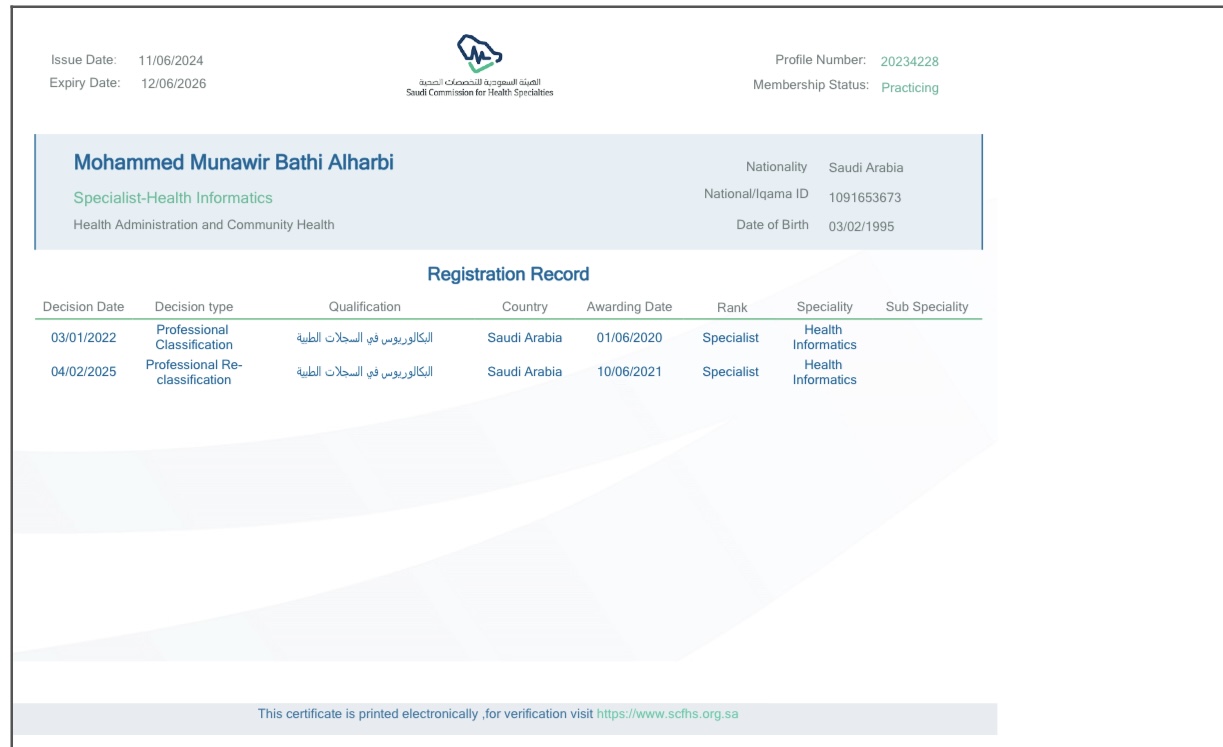 Issue Date: 11/06/2024
Expiry Date: 12/06/2026

الهيئة السعودية للتخصصات الصحية
Saudi Commission for Health Specialties

Profile Number: 20234228
Membership Status: Practicing

Mohammed Munawir Bathi Alharbi
Specialist-Health Informatics
Health Administration and Community Health

Nationality Saudi Arabia
National/Iqama ID 1091653673
Date of Birth 03/02/1995

Registration Record

| Decision Date | Decision type | Qualification | Country | Awarding Date | Rank | Speciality | Sub Speciality |
|---|---|---|---|---|---|---|---|
| 03/01/2022 | Professional Classification | البكالوريوس في السجلات الطبية | Saudi Arabia | 01/06/2020 | Specialist | Health Informatics | |
| 04/02/2025 | Professional Re-classification | البكالوريوس في السجلات الطبية | Saudi Arabia | 10/06/2021 | Specialist | Health Informatics | |

This certificate is printed electronically ,for verification visit https://www.scfhs.org.sa